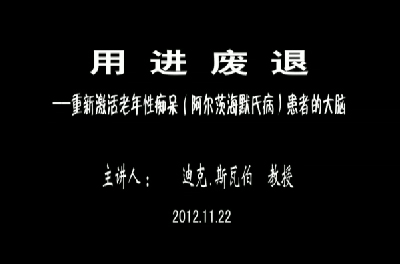 用 进 废 退

—重新激活老年性痴呆（阿尔茨海默氏病）患者的大脑

主讲人： 迪克.斯瓦伯 教授

2012.11.22